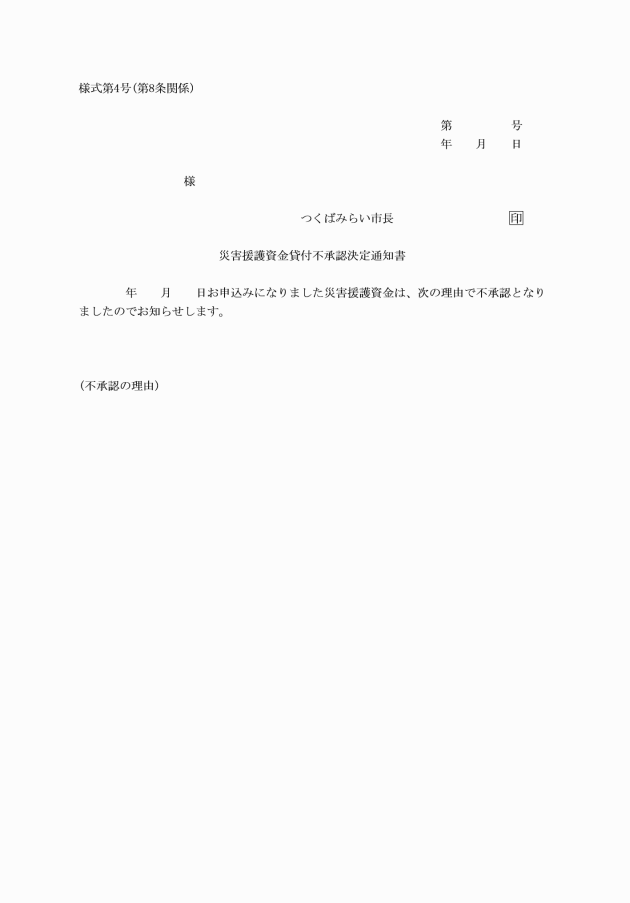 様式第4号(第8条関係)

第 号
年 月 日

様

つくばみらい市長 印

災害援護資金貸付不承認決定通知書

年 月 日お申込みになりました災害援護資金は、次の理由で不承認となりましたのでお知らせします。

(不承認の理由)